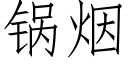 锅烟